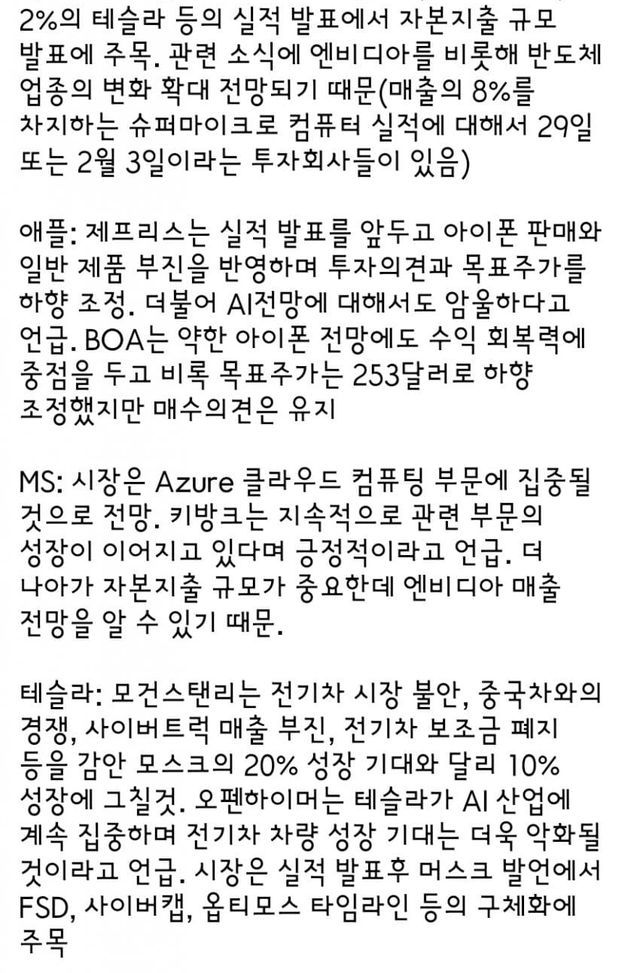 2%의 테슬라 등의 실적 발표에서 자본지출 규모 발표에 주목. 관련 소식에 엔비디아를 비롯해 반도체 업종의 변화 확대 전망되기 때문(매출의 8%를 차지하는 슈퍼마이크로 컴퓨터 실적에 대해서 29일 또는 2월 3일이라는 투자회사들이 있음)

애플: 제프리스는 실적 발표를 앞두고 아이폰 판매와 일반 제품 부진을 반영하며 투자의견과 목표주가를 하향 조정. 더불어 AI전망에 대해서도 암울하다고 언급. BOA는 약한 아이폰 전망에도 수익 회복력에 중점을 두고 비록 목표주가는 253달러로 하향 조정했지만 매수의견은 유지

MS: 시장은 Azure 클라우드 컴퓨팅 부문에 집중될 것으로 전망. 키방크는 지속적으로 관련 부문의 성장이 이어지고 있다며 긍정적이라고 언급. 더 나아가 자본지출 규모가 중요한데 엔비디아 매출 전망을 알 수 있기 때문.

테슬라: 모건스탠리는 전기차 시장 불안, 중국차와의 경쟁, 사이버트럭 매출 부진, 전기차 보조금 폐지 등을 감안 모스크의 20% 성장 기대와 달리 10% 성장에 그칠것. 오펜하이머는 테슬라가 AI 산업에 계속 집중하며 전기차 차량 성장 기대는 더욱 악화될 것이라고 언급. 시장은 실적 발표후 머스크 발언에서 FSD, 사이버캡, 옵티모스 타임라인 등의 구체화에 주목